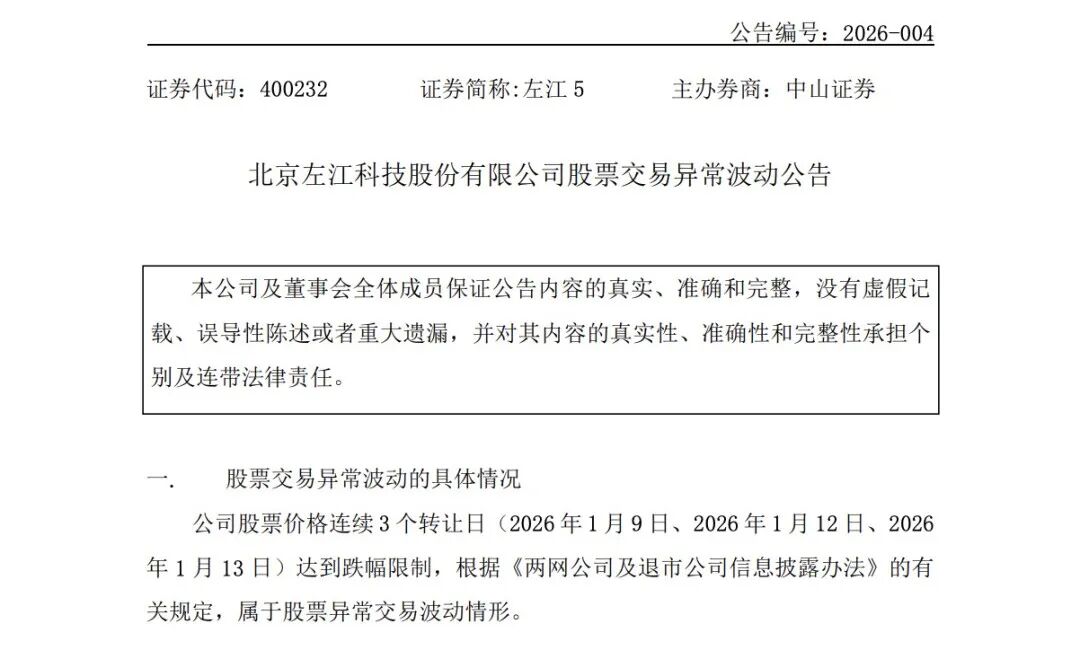 公告编号：2026-004

证券代码：400232　　证券简称:左江 5　　主办券商：中山证券

北京左江科技股份有限公司股票交易异常波动公告

本公司及董事会全体成员保证公告内容的真实、准确和完整，没有虚假记载、误导性陈述或者重大遗漏，并对其内容的真实性、准确性和完整性承担个别及连带法律责任。

一.　股票交易异常波动的具体情况

公司股票价格连续 3 个转让日（2026 年 1 月 9 日、2026 年 1 月 12 日、2026 年 1 月 13 日）达到跌幅限制，根据《两网公司及退市公司信息披露办法》的有关规定，属于股票异常交易波动情形。